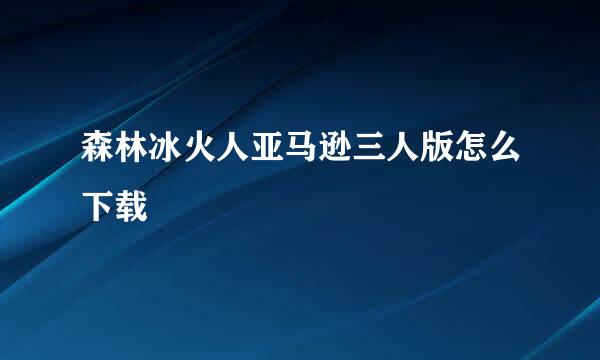 森林冰火人亚马逊三人版怎么下载